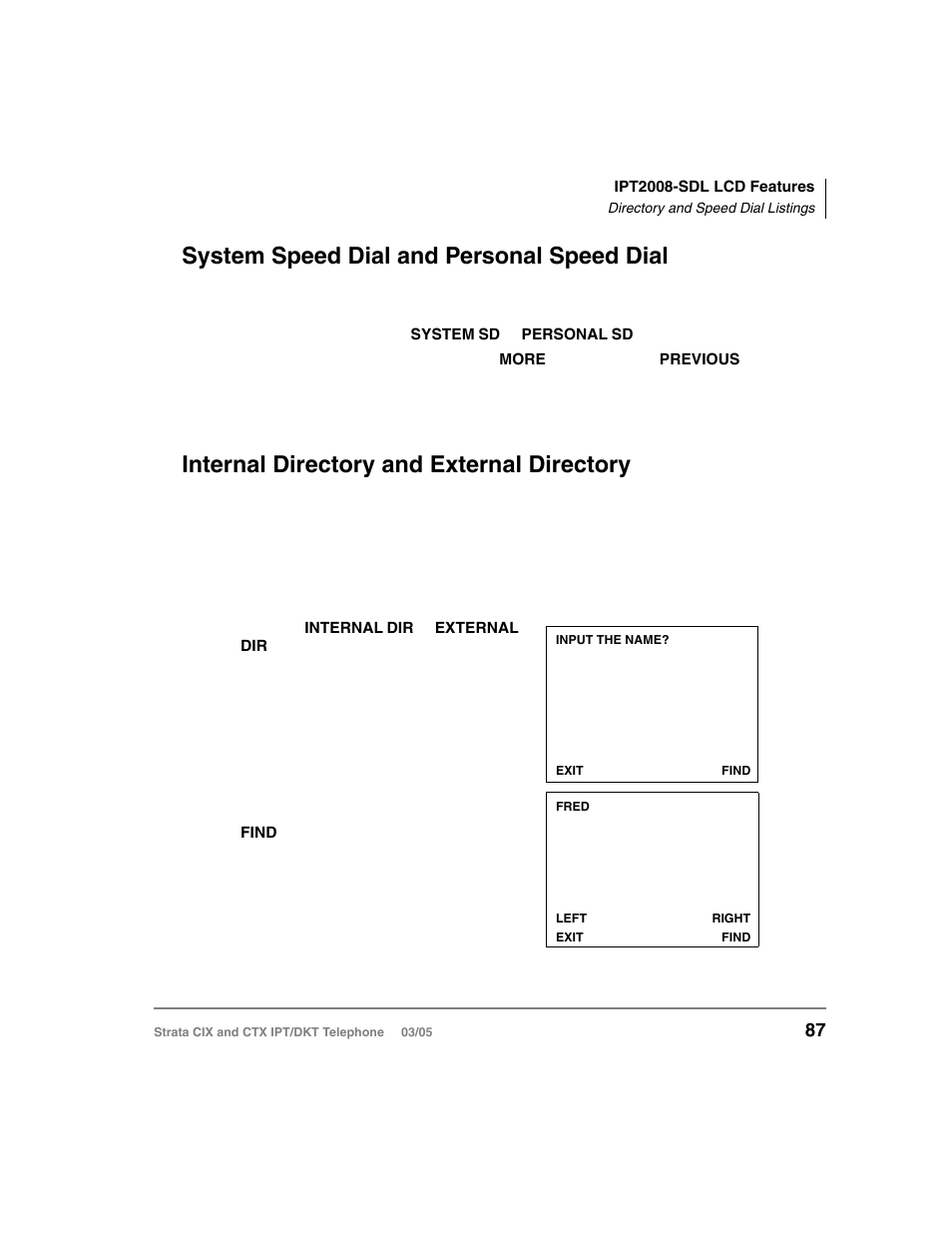 IPT2008-SDL LCD Features
Directory and Speed Dial Listings

System Speed Dial and Personal Speed Dial

SYSTEM SD PERSONAL SD
MORE PREVIOUS

Internal Directory and External Directory

INTERNAL DIR EXTERNAL DIR

INPUT THE NAME?

EXIT FIND

FIND

FRED

LEFT RIGHT
EXIT FIND

Strata CIX and CTX IPT/DKT Telephone 03/05
87